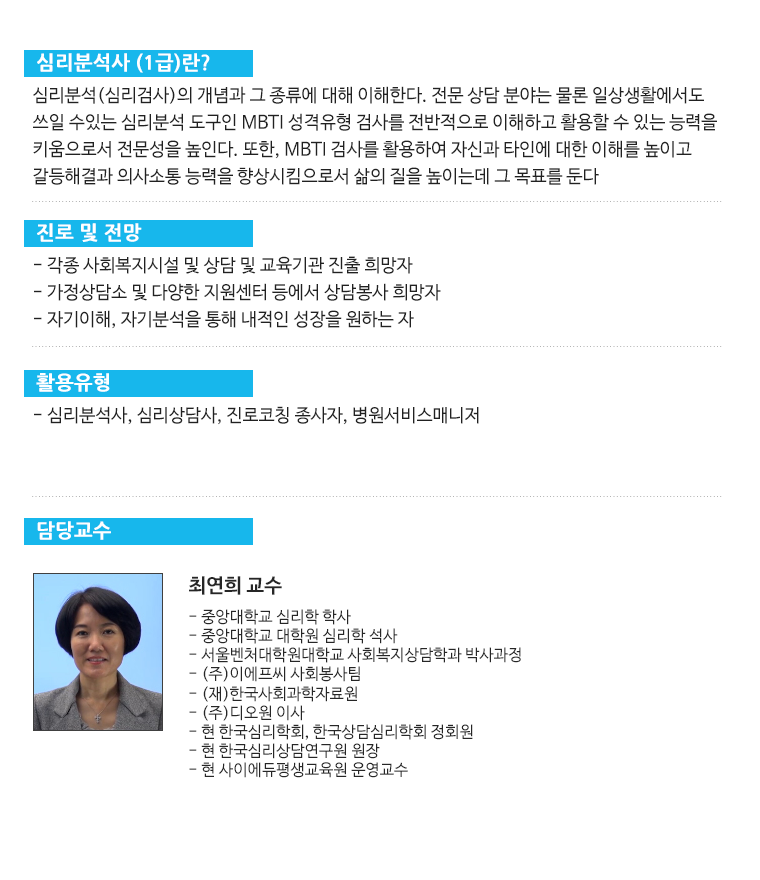 심리분석사 (1급)란?

심리분석(심리검사)의 개념과 그 종류에 대해 이해한다. 전문 상담 분야는 물론 일상생활에서도 쓰일 수있는 심리분석 도구인 MBTI 성격유형 검사를 전반적으로 이해하고 활용할 수 있는 능력을 키움으로서 전문성을 높인다. 또한, MBTI 검사를 활용하여 자신과 타인에 대한 이해를 높이고 갈등해결과 의사소통 능력을 향상시킴으로서 삶의 질을 높이는데 그 목표를 둔다

진로 및 전망

- 각종 사회복지시설 및 상담 및 교육기관 진출 희망자
- 가정상담소 및 다양한 지원센터 등에서 상담봉사 희망자
- 자기이해, 자기분석을 통해 내적인 성장을 원하는 자

활용유형

- 심리분석사, 심리상담사, 진로코칭 종사자, 병원서비스매니저

담당교수

최연희 교수

- 중앙대학교 심리학 학사
- 중앙대학교 대학원 심리학 석사
- 서울벤처대학원대학교 사회복지상담학과 박사과정
- (주)이에프씨 사회봉사팀
- (재)한국사회과학자료원
- (주)디오원 이사
- 현 한국심리학회, 한국상담심리학회 정회원
- 현 한국심리상담연구원 원장
- 현 사이에듀평생교육원 운영교수